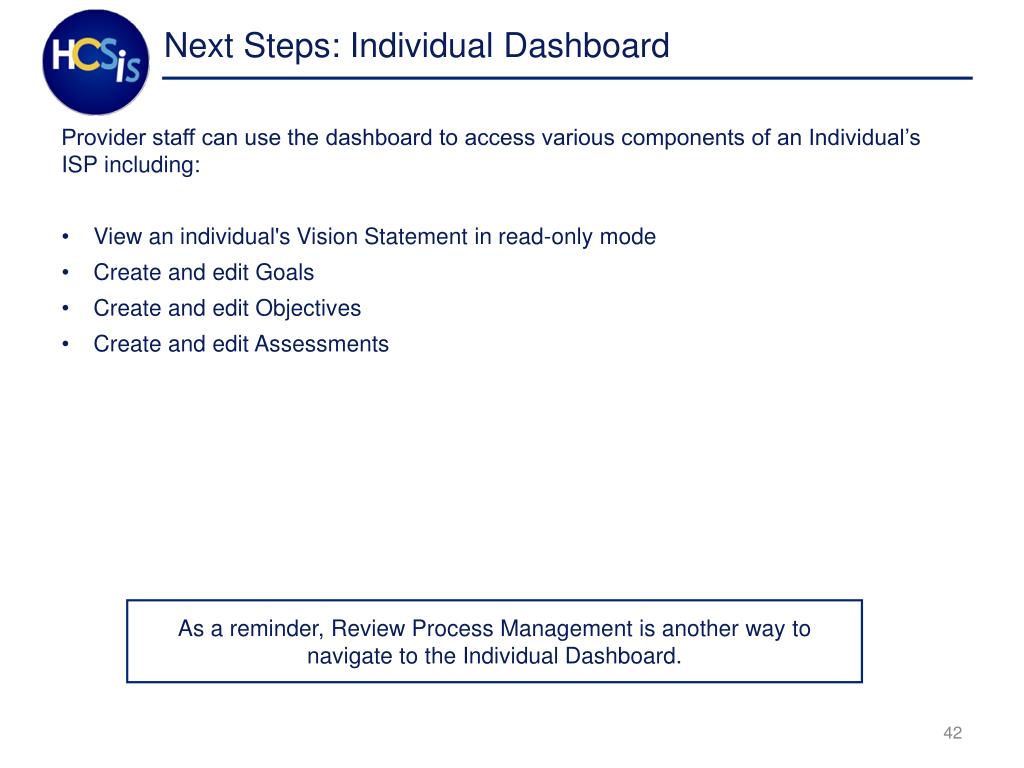 HCSis

Next Steps: Individual Dashboard

Provider staff can use the dashboard to access various components of an Individual’s ISP including:

• View an individual's Vision Statement in read-only mode
• Create and edit Goals
• Create and edit Objectives
• Create and edit Assessments

As a reminder, Review Process Management is another way to navigate to the Individual Dashboard.

42